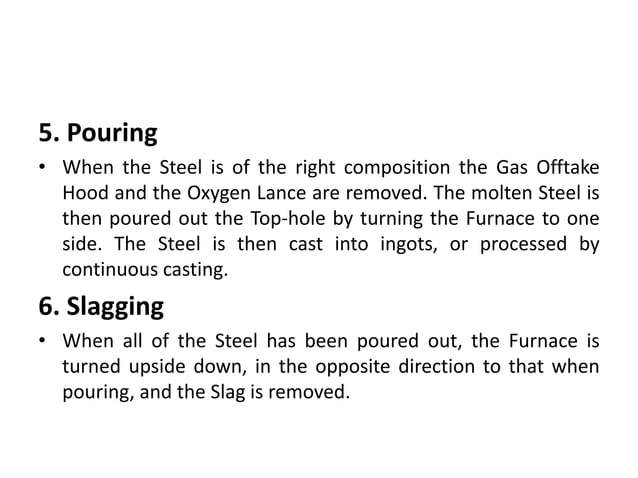 5. Pouring

• When the Steel is of the right composition the Gas Offtake Hood and the Oxygen Lance are removed. The molten Steel is then poured out the Top-hole by turning the Furnace to one side. The Steel is then cast into ingots, or processed by continuous casting.

6. Slagging

• When all of the Steel has been poured out, the Furnace is turned upside down, in the opposite direction to that when pouring, and the Slag is removed.